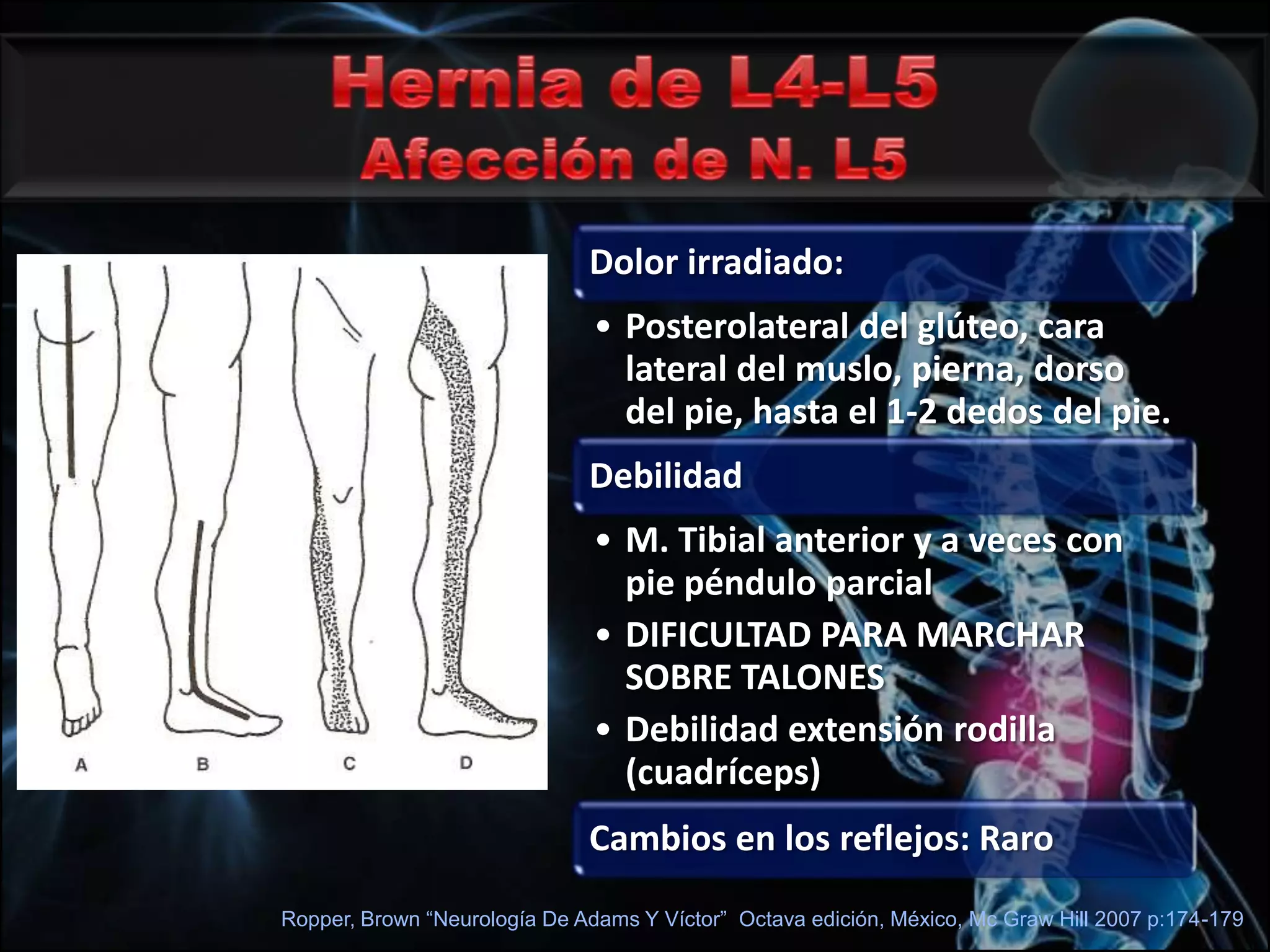 Hernia de L4-L5
Afección de N. L5

A B C D

Dolor irradiado:

• Posterolateral del glúteo, cara lateral del muslo, pierna, dorso del pie, hasta el 1-2 dedos del pie.

Debilidad

• M. Tibial anterior y a veces con pie péndulo parcial
• DIFICULTAD PARA MARCHAR SOBRE TALONES
• Debilidad extensión rodilla (cuadríceps)

Cambios en los reflejos: Raro

Ropper, Brown “Neurología De Adams Y Víctor” Octava edición, México, Mc Graw Hill 2007 p:174-179